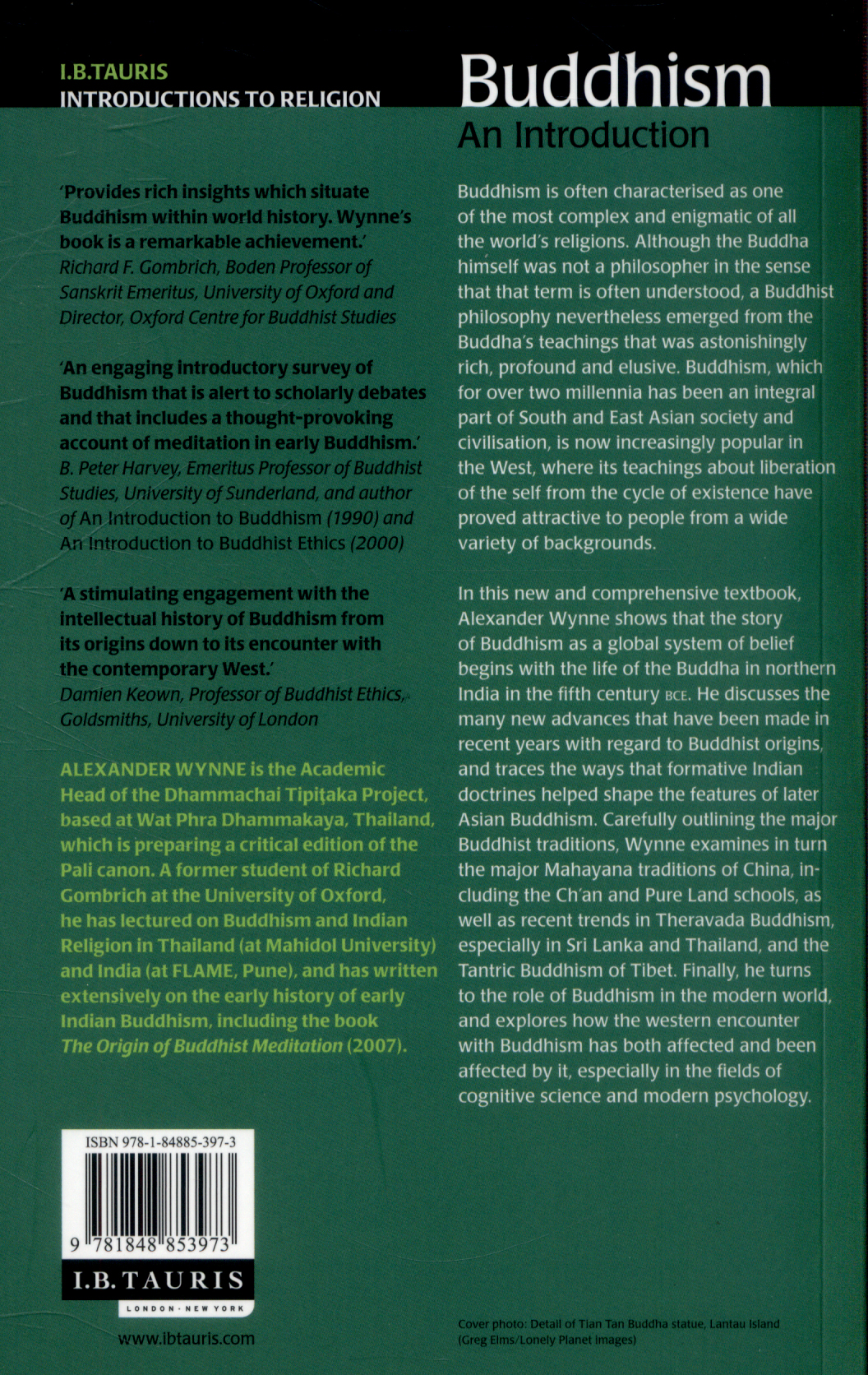 I.B.TAURIS
INTRODUCTIONS TO RELIGION

'Provides rich insights which situate Buddhism within world history. Wynne's book is a remarkable achievement.'
Richard F. Gombrich, Boden Professor of Sanskrit Emeritus, University of Oxford and Director, Oxford Centre for Buddhist Studies

'An engaging introductory survey of Buddhism that is alert to scholarly debates and that includes a thought-provoking account of meditation in early Buddhism.'
B. Peter Harvey, Emeritus Professor of Buddhist Studies, University of Sunderland, and author of An Introduction to Buddhism (1990) and An Introduction to Buddhist Ethics (2000)

'A stimulating engagement with the intellectual history of Buddhism from its origins down to its encounter with the contemporary West.'
Damien Keown, Professor of Buddhist Ethics, Goldsmiths, University of London

ALEXANDER WYNNE is the Academic Head of the Dhammachai Tipiṭaka Project, based at Wat Phra Dhammakaya, Thailand, which is preparing a critical edition of the Pali canon. A former student of Richard Gombrich at the University of Oxford, he has lectured on Buddhism and Indian Religion in Thailand (at Mahidol University) and India (at FLAME, Pune), and has written extensively on the early history of early Indian Buddhism, including the book The Origin of Buddhist Meditation (2007).

ISBN 978-1-84885-397-3

9 781848 853973

I.B.TAURIS
LONDON · NEW YORK

www.ibtauris.com

Buddhism
An Introduction

Buddhism is often characterised as one of the most complex and enigmatic of all the world's religions. Although the Buddha himself was not a philosopher in the sense that that term is often understood, a Buddhist philosophy nevertheless emerged from the Buddha's teachings that was astonishingly rich, profound and elusive. Buddhism, which for over two millennia has been an integral part of South and East Asian society and civilisation, is now increasingly popular in the West, where its teachings about liberation of the self from the cycle of existence have proved attractive to people from a wide variety of backgrounds.

In this new and comprehensive textbook, Alexander Wynne shows that the story of Buddhism as a global system of belief begins with the life of the Buddha in northern India in the fifth century BCE. He discusses the many new advances that have been made in recent years with regard to Buddhist origins, and traces the ways that formative Indian doctrines helped shape the features of later Asian Buddhism. Carefully outlining the major Buddhist traditions, Wynne examines in turn the major Mahayana traditions of China, including the Ch'an and Pure Land schools, as well as recent trends in Theravada Buddhism, especially in Sri Lanka and Thailand, and the Tantric Buddhism of Tibet. Finally, he turns to the role of Buddhism in the modern world, and explores how the western encounter with Buddhism has both affected and been affected by it, especially in the fields of cognitive science and modern psychology.

Cover photo: Detail of Tian Tan Buddha statue, Lantau Island (Greg Elms/Lonely Planet Images)